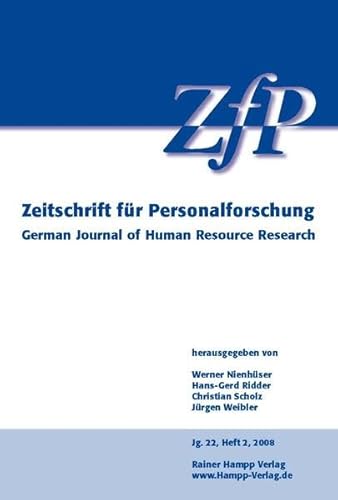 ZfP

Zeitschrift für Personalforschung
German Journal of Human Resource Research

herausgegeben von

Werner Nienhüser
Hans-Gerd Ridder
Christian Scholz
Jürgen Weibler

Jg. 22, Heft 2, 2008

Rainer Hampp Verlag
www.Hampp-Verlag.de